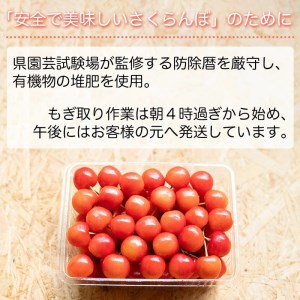 「安全で美味しいさくらんぼ」のために

県園芸試験場が監修する防除暦を厳守し、有機物の堆肥を使用。

もぎ取り作業は朝４時過ぎから始め、午後にはお客様の元へ発送しています。